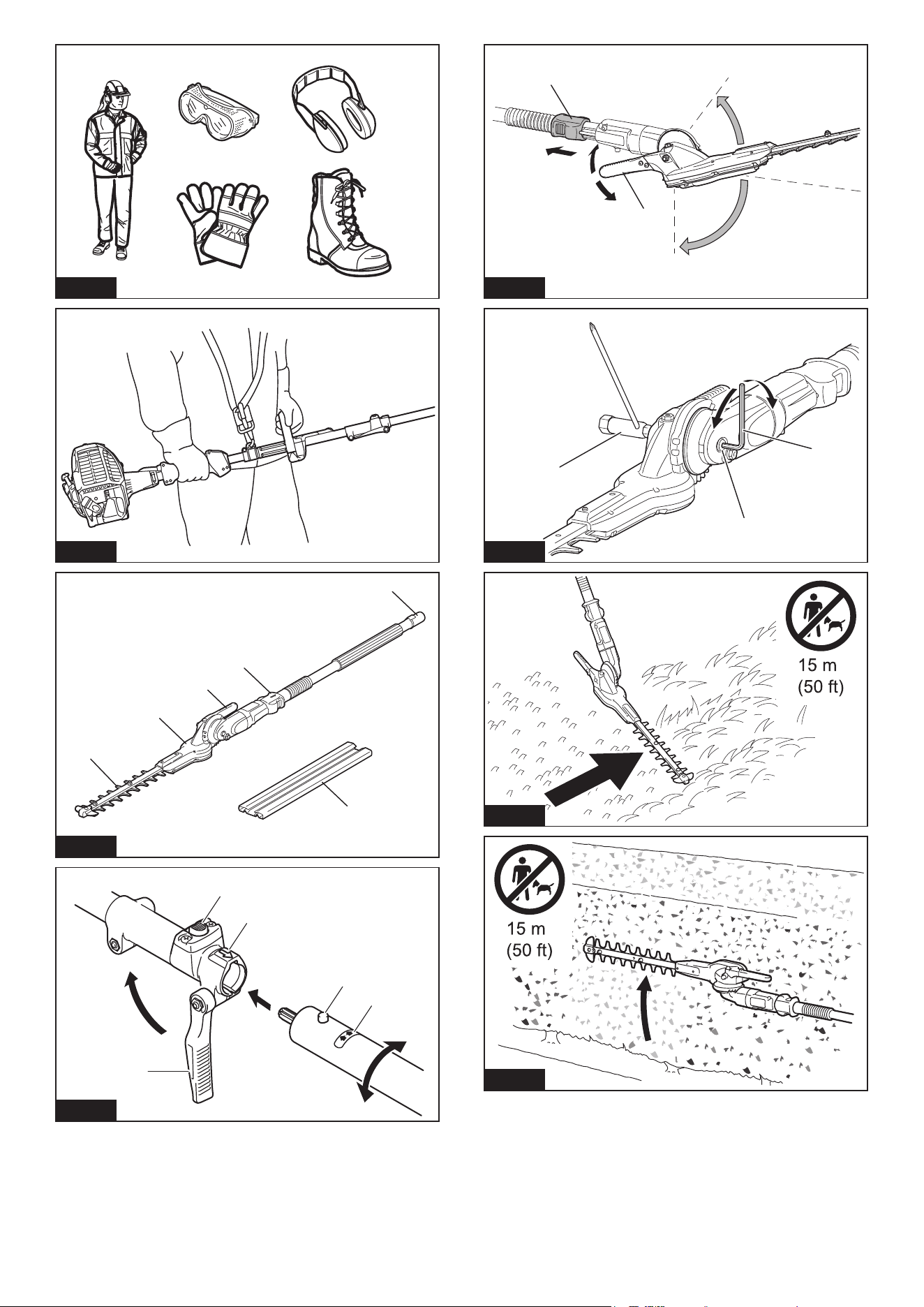 15 m
(50 ft)

15 m
(50 ft)